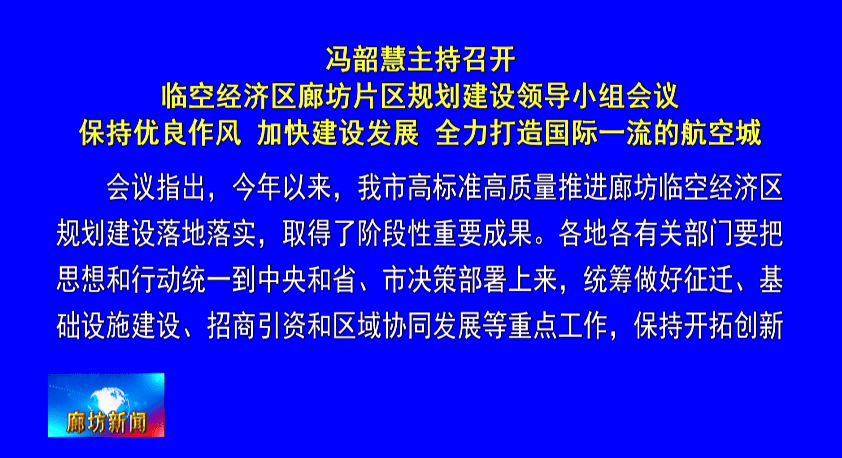 冯韶慧主持召开
临空经济区廊坊片区规划建设领导小组会议
保持优良作风 加快建设发展 全力打造国际一流的航空城

会议指出，今年以来，我市高标准高质量推进廊坊临空经济区规划建设落地落实，取得了阶段性重要成果。各地各有关部门要把思想和行动统一到中央和省、市决策部署上来，统筹做好征迁、基础设施建设、招商引资和区域协同发展等重点工作，保持开拓创新

廊坊新闻